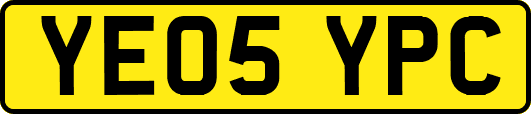 YE05 YPC